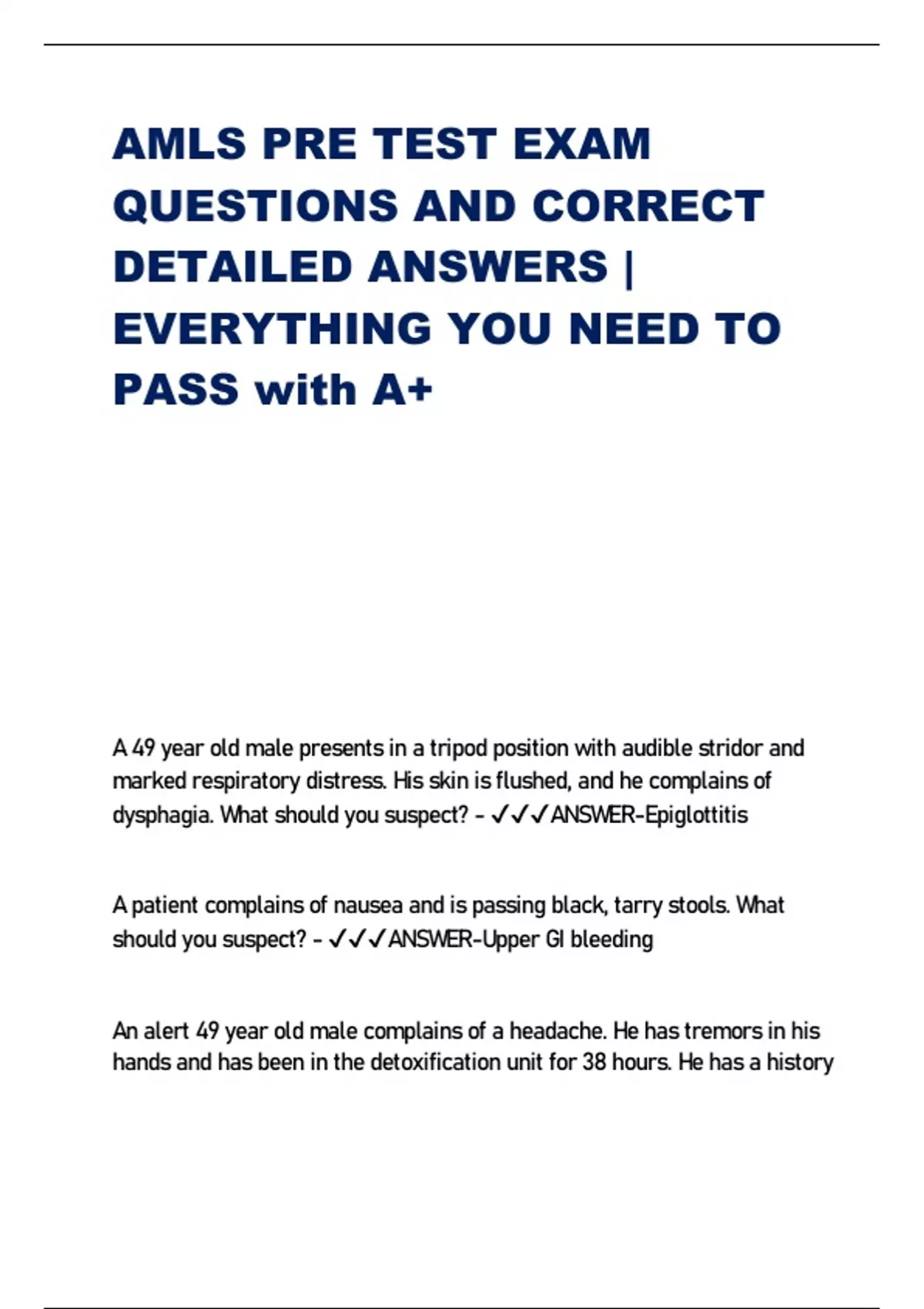 AMLS PRE TEST EXAM QUESTIONS AND CORRECT DETAILED ANSWERS | EVERYTHING YOU NEED TO PASS with A+

A 49 year old male presents in a tripod position with audible stridor and marked respiratory distress. His skin is flushed, and he complains of dysphagia. What should you suspect? - ✓✓✓ANSWER-Epiglottitis

A patient complains of nausea and is passing black, tarry stools. What should you suspect? - ✓✓✓ANSWER-Upper GI bleeding

An alert 49 year old male complains of a headache. He has tremors in his hands and has been in the detoxification unit for 38 hours. He has a history